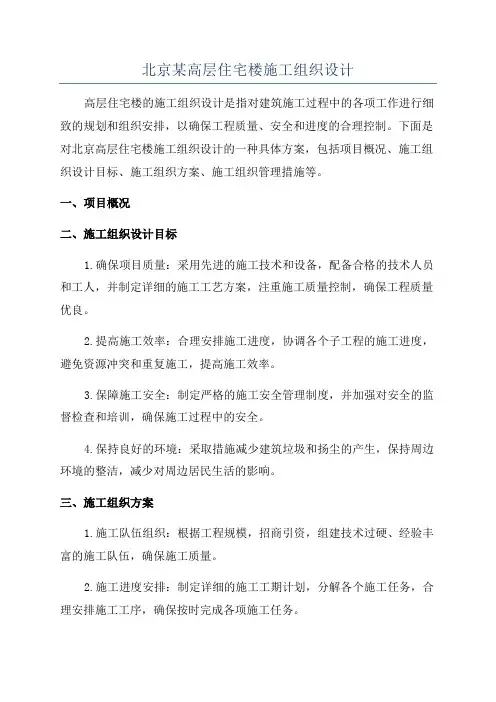 北京某高层住宅楼施工组织设计

高层住宅楼的施工组织设计是指对建筑施工过程中的各项工作进行细致的规划和组织安排，以确保工程质量、安全和进度的合理控制。下面是对北京高层住宅楼施工组织设计的一种具体方案，包括项目概况、施工组织设计目标、施工组织方案、施工组织管理措施等。

一、项目概况

二、施工组织设计目标

1.确保项目质量：采用先进的施工技术和设备，配备合格的技术人员和工人，并制定详细的施工工艺方案，注重施工质量控制，确保工程质量优良。

2.提高施工效率：合理安排施工进度，协调各个子工程的施工进度，避免资源冲突和重复施工，提高施工效率。

3.保障施工安全：制定严格的施工安全管理制度，并加强对安全的监督检查和培训，确保施工过程中的安全。

4.保持良好的环境：采取措施减少建筑垃圾和扬尘的产生，保持周边环境的整洁，减少对周边居民生活的影响。

三、施工组织方案

1.施工队伍组织：根据工程规模，招商引资，组建技术过硬、经验丰富的施工队伍，确保施工质量。

2.施工进度安排：制定详细的施工工期计划，分解各个施工任务，合理安排施工工序，确保按时完成各项施工任务。